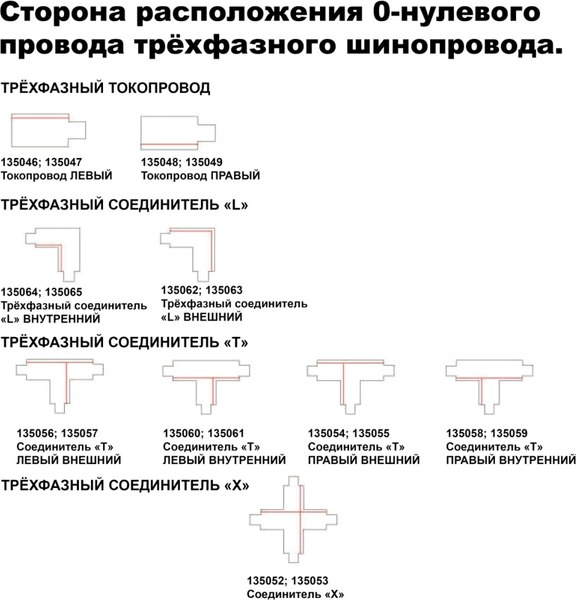 Сторона расположения 0-нулевого провода трёхфазного шинопровода.

ТРЁХФАЗНЫЙ ТОКОПРОВОД

135046; 135047
Токопровод ЛЕВЫЙ

135048; 135049
Токопровод ПРАВЫЙ

ТРЁХФАЗНЫЙ СОЕДИНИТЕЛЬ «L»

135064; 135065
Трёхфазный соединитель «L» ВНУТРЕННИЙ

135062; 135063
Трёхфазный соединитель «L» ВНЕШНИЙ

ТРЁХФАЗНЫЙ СОЕДИНИТЕЛЬ «Т»

135056; 135057
Соединитель «Т»
ЛЕВЫЙ ВНЕШНИЙ

135060; 135061
Соединитель «Т»
ЛЕВЫЙ ВНУТРЕННИЙ

135054; 135055
Соединитель «Т»
ПРАВЫЙ ВНЕШНИЙ

135058; 135059
Соединитель «Т»
ПРАВЫЙ ВНУТРЕННИЙ

ТРЁХФАЗНЫЙ СОЕДИНИТЕЛЬ «Х»

135052; 135053
Соединитель «Х»